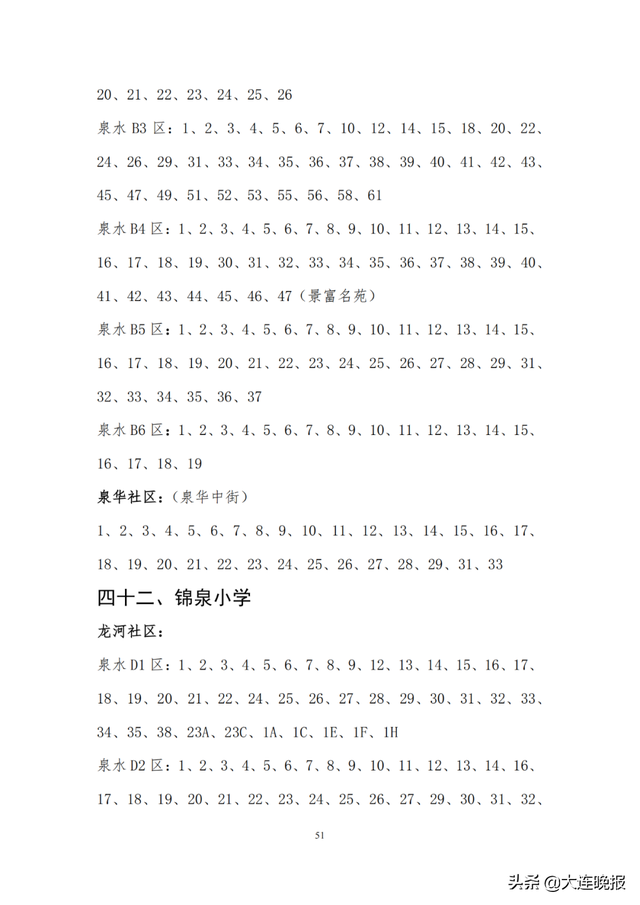 20、21、22、23、24、25、26

泉水 B3 区：1、2、3、4、5、6、7、10、12、14、15、18、20、22、24、26、29、31、33、34、35、36、37、38、39、40、41、42、43、45、47、49、51、52、53、55、56、58、61

泉水 B4 区：1、2、3、4、5、6、7、8、9、10、11、12、13、14、15、16、17、18、19、30、31、32、33、34、35、36、37、38、39、40、41、42、43、44、45、46、47（景富名苑）

泉水 B5 区：1、2、3、4、5、6、7、8、9、10、11、12、13、14、15、16、17、18、19、20、21、22、23、24、25、26、27、28、29、31、32、33、34、35、36、37

泉水 B6 区：1、2、3、4、5、6、7、8、9、10、11、12、13、14、15、16、17、18、19

泉华社区：（泉华中街）

1、2、3、4、5、6、7、8、9、10、11、12、13、14、15、16、17、18、19、20、21、22、23、24、25、26、27、28、29、31、33

四十二、锦泉小学

龙河社区：

泉水 D1 区：1、2、3、4、5、6、7、8、9、12、13、14、15、16、17、18、19、20、21、22、24、25、26、27、28、29、30、31、32、33、34、35、38、23A、23C、1A、1C、1E、1F、1H

泉水 D2 区：1、2、3、4、5、6、7、8、9、10、11、12、13、14、16、17、18、19、20、21、22、23、24、25、26、27、29、30、31、32、

51

头条 @大连晚报